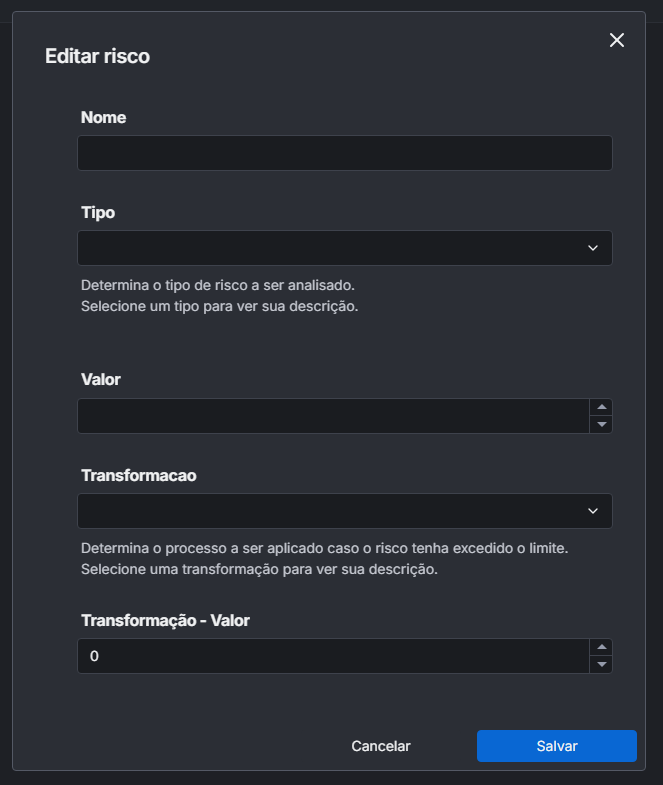 Editar risco

Nome

Tipo

Determina o tipo de risco a ser analisado.
Selecione um tipo para ver sua descrição.

Valor

Transformacao

Determina o processo a ser aplicado caso o risco tenha excedido o limite.
Selecione uma transformação para ver sua descrição.

Transformação - Valor

0

Cancelar

Salvar